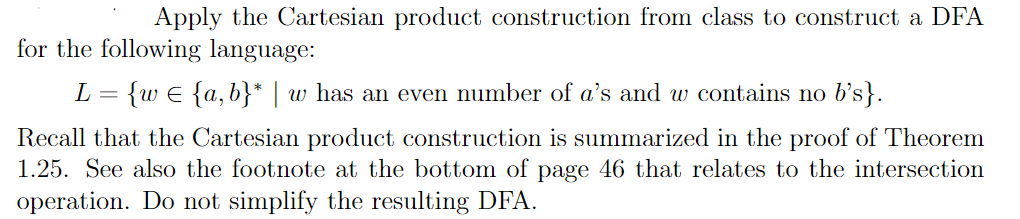 Apply the Cartesian product construction from class to construct a DFA for the following language:

$L = \{w \in \{a, b\}^* \mid w \text{ has an even number of } a\text{'s and } w \text{ contains no } b\text{'s}\}.$

Recall that the Cartesian product construction is summarized in the proof of Theorem 1.25. See also the footnote at the bottom of page 46 that relates to the intersection operation. Do not simplify the resulting DFA.